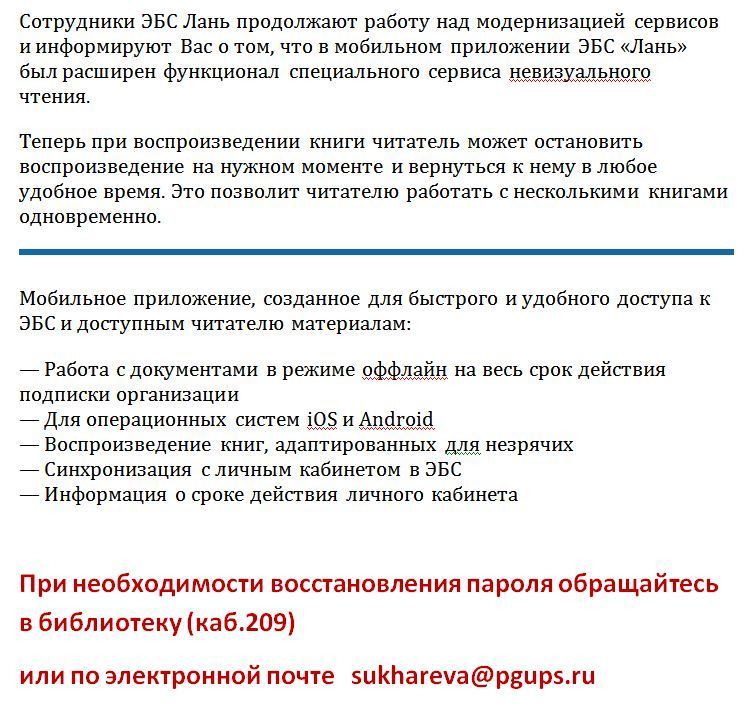 Сотрудники ЭБС Лань продолжают работу над модернизацией сервисов и информируют Вас о том, что в мобильном приложении ЭБС «Лань» был расширен функционал специального сервиса невизуального чтения.

Теперь при воспроизведении книги читатель может остановить воспроизведение на нужном моменте и вернуться к нему в любое удобное время. Это позволит читателю работать с несколькими книгами одновременно.

Мобильное приложение, созданное для быстрого и удобного доступа к ЭБС и доступным читателю материалам:

— Работа с документами в режиме оффлайн на весь срок действия подписки организации
— Для операционных систем iOS и Android
— Воспроизведение книг, адаптированных для незрячих
— Синхронизация с личным кабинетом в ЭБС
— Информация о сроке действия личного кабинета

При необходимости восстановления пароля обращайтесь в библиотеку (каб.209)

или по электронной почте sukhareva@pgups.ru